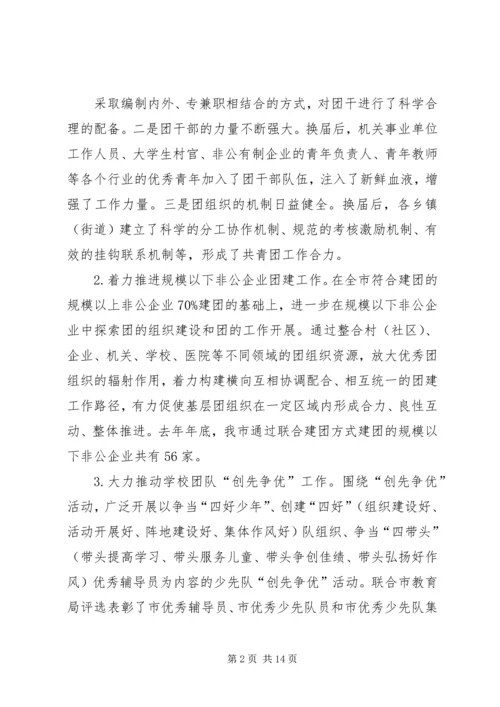 采取编制内外、专兼职相结合的方式，对团干进行了科学合理的配备。二是团干部的力量不断强大。换届后，机关事业单位工作人员、大学生村官、非公有制企业的青年负责人、青年教师等各个行业的优秀青年加入了团干部队伍，注入了新鲜血液，增强了工作力量。三是团组织的机制日益健全。换届后，各乡镇（街道）建立了科学的分工协作机制、规范的考核激励机制、有效的挂钩联系机制等，形成了共青团工作合力。

2. 着力推进规模以下非公企业团建工作。在全市符合建团的规模以上非公企业70%建团的基础上，进一步在规模以下非公企业中探索团的组织建设和团的工作开展。通过整合村（社区）、企业、机关、学校、医院等不同领域的团组织资源，放大优秀团组织的辐射作用，着力构建横向互相协调配合、相互统一的团建工作路径，有力促使基层团组织在一定区域内形成合力、良性互动、整体推进。去年年底，我市通过联合建团方式建团的规模以下非公企业共有56家。

3. 大力推动学校团队“创先争优”工作。围绕“创先争优”活动，广泛开展以争当“四好少年”、创建“四好”（组织建设好、活动开展好、阵地建设好、集体作风好）队组织、争当“四带头”（带头提高学习、带头服务儿童、带头争创佳绩、带头弘扬好作风）优秀辅导员为内容的少先队“创先争优”活动。联合市教育局评选表彰了市优秀辅导员、市优秀少先队员和市优秀少先队集

第2页 共14页